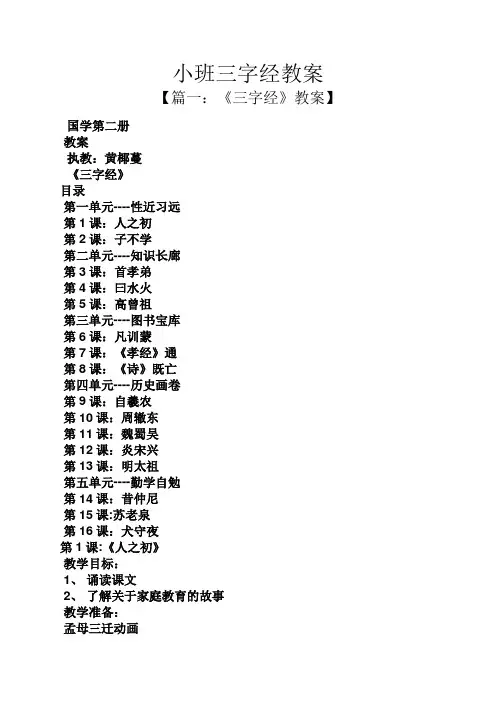 小班三字经教案

【篇一：《三字经》教案】

国学第二册

教案

执教：黄椰蔓

《三字经》

目录

第一单元----性近习远

第 1 课：人之初

第 2 课：子不学

第二单元----知识长廊

第 3 课：首孝弟

第 4 课：曰水火

第 5 课：高曾祖

第三单元----图书宝库

第 6 课：凡训蒙

第 7 课：《孝经》通

第 8 课：《诗》既亡

第四单元----历史画卷

第 9 课：自羲农

第 10 课：周辙东

第 11 课：魏蜀吴

第 12 课：炎宋兴

第 13 课：明太祖

第五单元----勤学自勉

第 14 课：昔仲尼

第 15 课:苏老泉

第 16 课：犬守夜

第 1 课:《人之初》

教学目标：

1、 诵读课文

2、 了解关于家庭教育的故事

教学准备：

孟母三迁动画